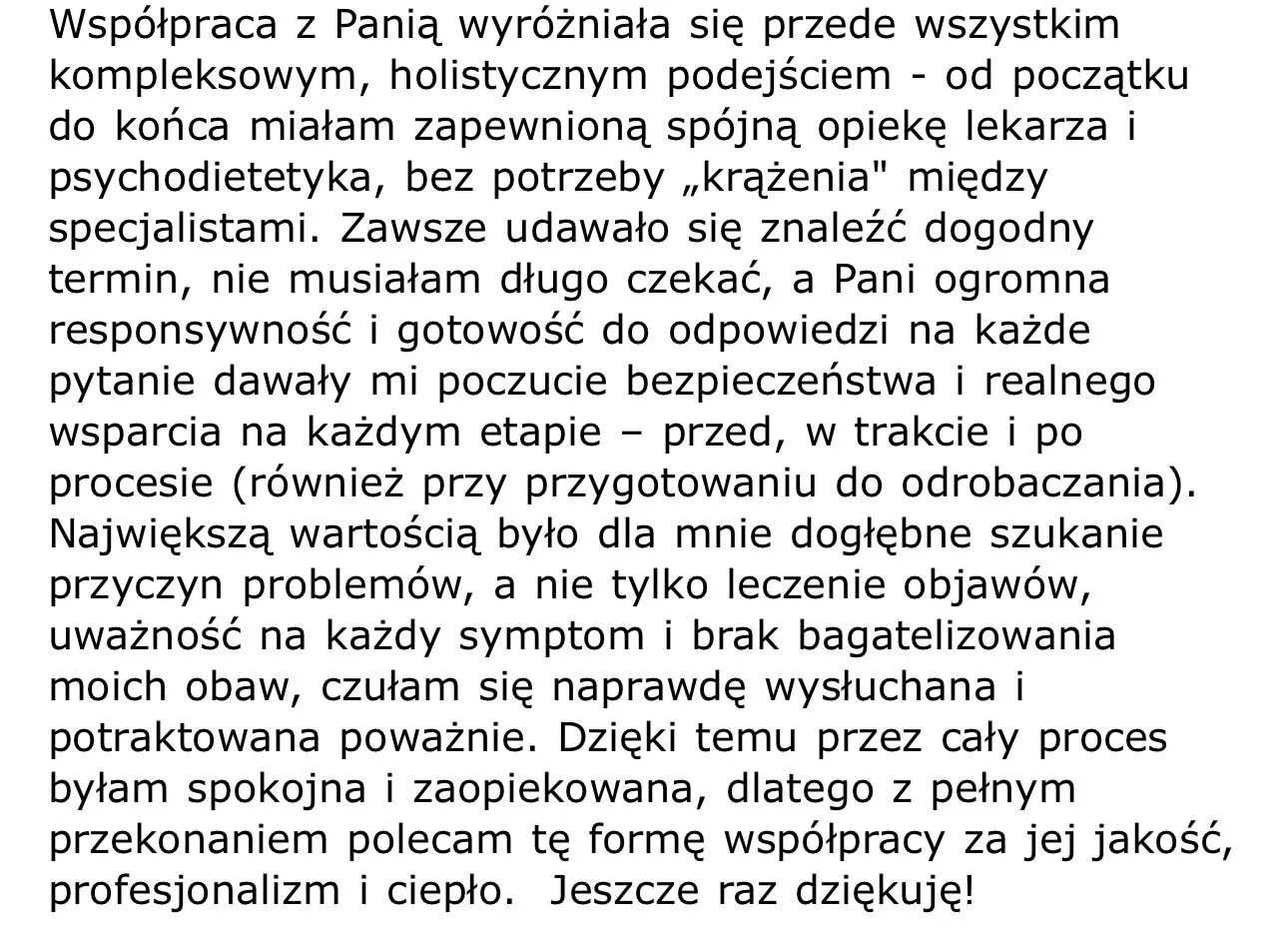 Współpraca z Panią wyróżniała się przede wszystkim kompleksowym, holistycznym podejściem - od początku do końca miałam zapewnioną spójną opiekę lekarza i psychodietetyka, bez potrzeby „krążenia" między specjalistami. Zawsze udawało się znaleźć dogodny termin, nie musiałam długo czekać, a Pani ogromna responsywność i gotowość do odpowiedzi na każde pytanie dawały mi poczucie bezpieczeństwa i realnego wsparcia na każdym etapie – przed, w trakcie i po procesie (również przy przygotowaniu do odrobaczania). Największą wartością było dla mnie dogłębne szukanie przyczyn problemów, a nie tylko leczenie objawów, uważność na każdy symptom i brak bagatelizowania moich obaw, czułam się naprawdę wysłuchana i potraktowana poważnie. Dzięki temu przez cały proces byłam spokojna i zaopiekowana, dlatego z pełnym przekonaniem polecam tę formę współpracy za jej jakość, profesjonalizm i ciepło.  Jeszcze raz dziękuję!